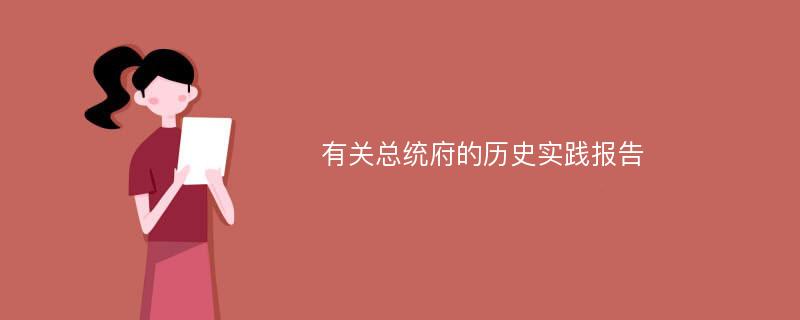 有关总统府的历史实践报告